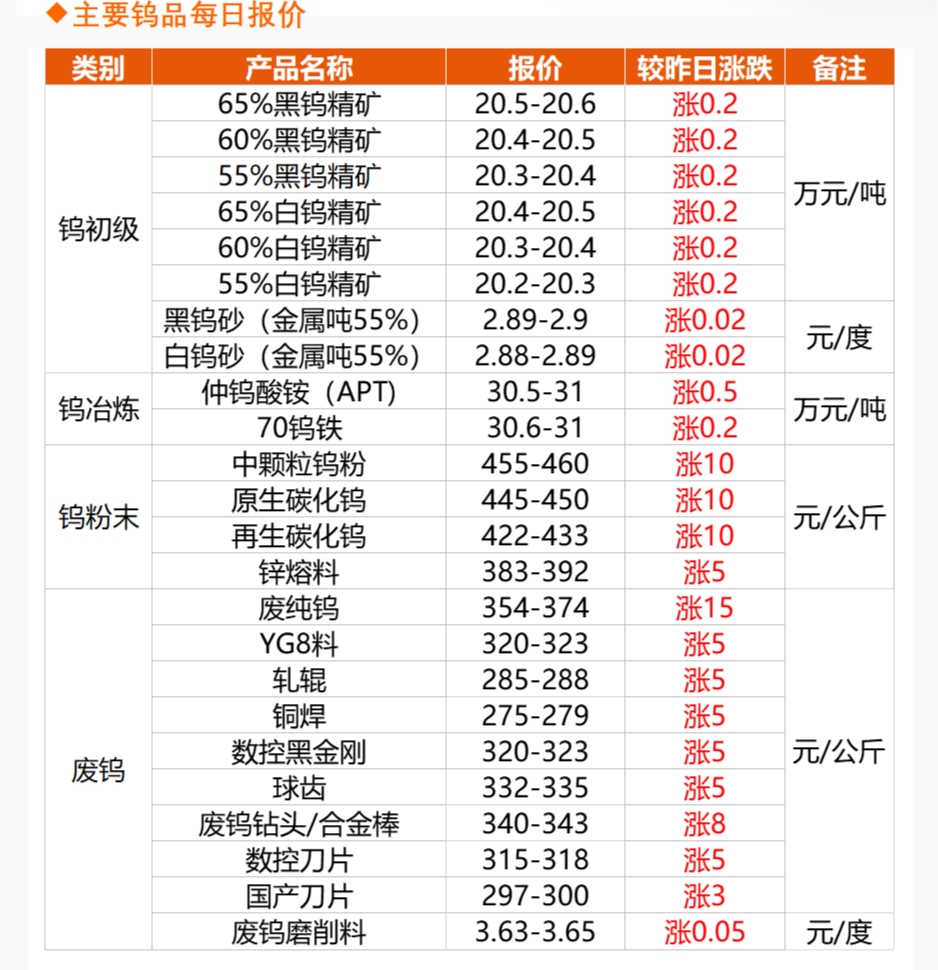 ◆主要钨品每日报价

| 类别 | 产品名称 | 报价 | 较昨日涨跌 | 备注 |
|---|---|---|---|---|
| 钨初级 | 65%黑钨精矿 | 20.5-20.6 | 涨0.2 | 万元/吨 |
| | 60%黑钨精矿 | 20.4-20.5 | 涨0.2 | |
| | 55%黑钨精矿 | 20.3-20.4 | 涨0.2 | |
| | 65%白钨精矿 | 20.4-20.5 | 涨0.2 | |
| | 60%白钨精矿 | 20.3-20.4 | 涨0.2 | |
| | 55%白钨精矿 | 20.2-20.3 | 涨0.2 | |
| | 黑钨砂（金属吨55%） | 2.89-2.9 | 涨0.02 | 元/度 |
| | 白钨砂（金属吨55%） | 2.88-2.89 | 涨0.02 | |
| 钨冶炼 | 仲钨酸铵（APT） | 30.5-31 | 涨0.5 | 万元/吨 |
| | 70钨铁 | 30.6-31 | 涨0.2 | |
| 钨粉末 | 中颗粒钨粉 | 455-460 | 涨10 | 元/公斤 |
| | 原生碳化钨 | 445-450 | 涨10 | |
| | 再生碳化钨 | 422-433 | 涨10 | |
| | 锌熔料 | 383-392 | 涨5 | |
| 废钨 | 废纯钨 | 354-374 | 涨15 | 元/公斤 |
| | YG8料 | 320-323 | 涨5 | |
| | 轧辊 | 285-288 | 涨5 | |
| | 铜焊 | 275-279 | 涨5 | |
| | 数控黑金刚 | 320-323 | 涨5 | |
| | 球齿 | 332-335 | 涨5 | |
| | 废钨钻头/合金棒 | 340-343 | 涨8 | |
| | 数控刀片 | 315-318 | 涨5 | |
| | 国产刀片 | 297-300 | 涨3 | |
| | 废钨磨削料 | 3.63-3.65 | 涨0.05 | 元/度 |